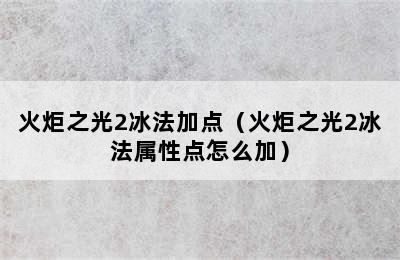 火炬之光2冰法加点（火炬之光2冰法属性点怎么加）